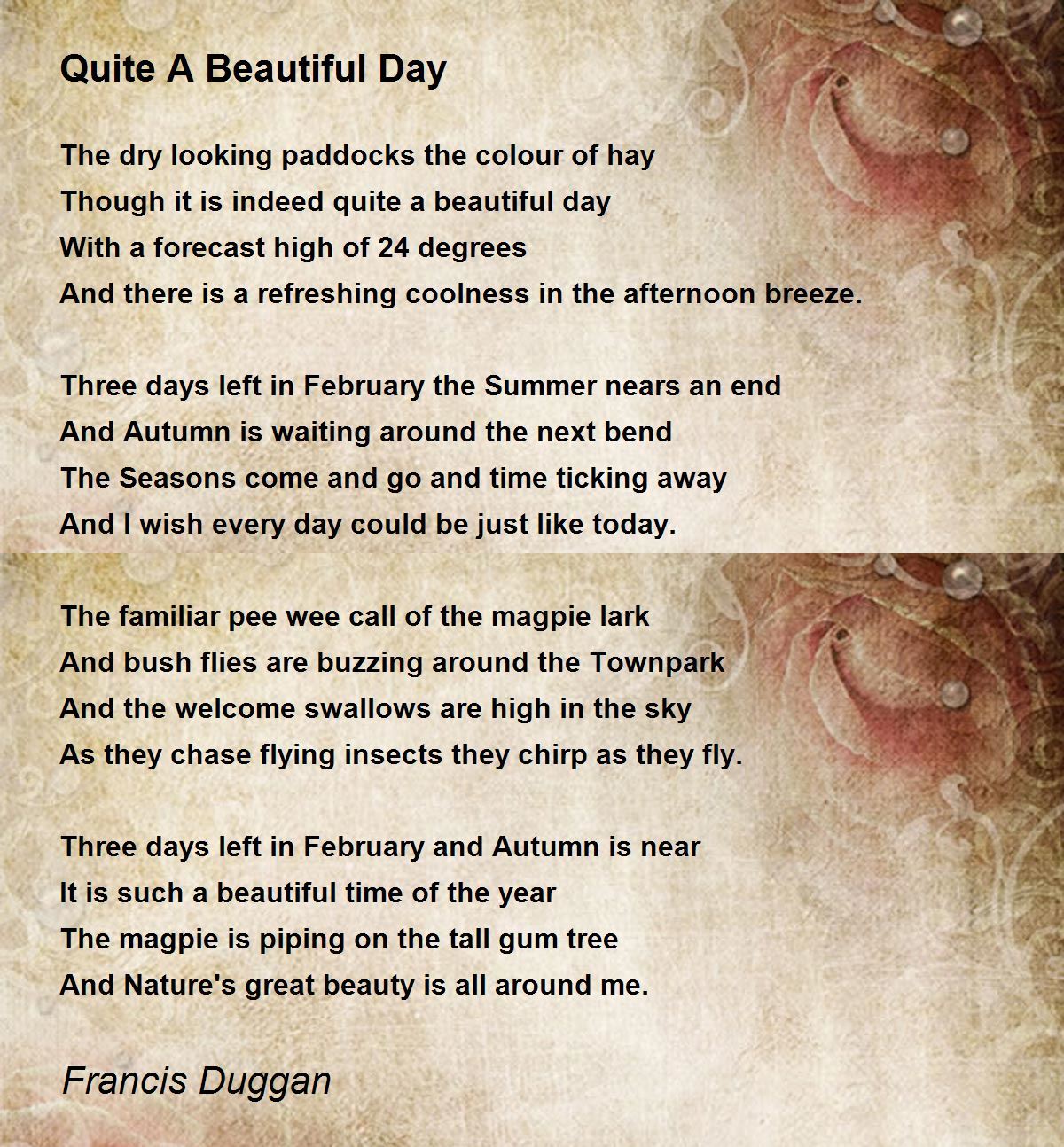 Quite A Beautiful Day

The dry looking paddocks the colour of hay
Though it is indeed quite a beautiful day
With a forecast high of 24 degrees
And there is a refreshing coolness in the afternoon breeze.

Three days left in February the Summer nears an end
And Autumn is waiting around the next bend
The Seasons come and go and time ticking away
And I wish every day could be just like today.

The familiar pee wee call of the magpie lark
And bush flies are buzzing around the Townpark
And the welcome swallows are high in the sky
As they chase flying insects they chirp as they fly.

Three days left in February and Autumn is near
It is such a beautiful time of the year
The magpie is piping on the tall gum tree
And Nature's great beauty is all around me.

Francis Duggan